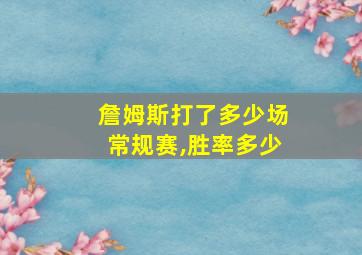 詹姆斯打了多少场常规赛,胜率多少